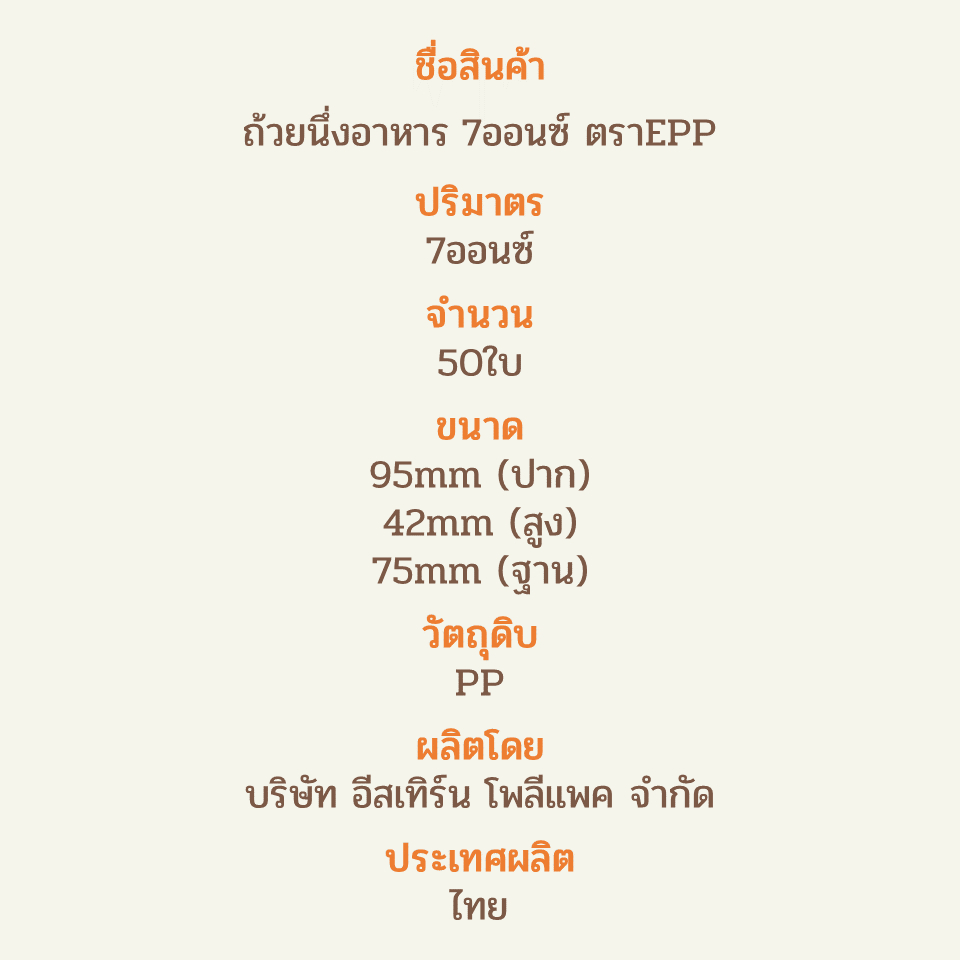 ชื่อสินค้า

ถ้วยนึ่งอาหาร 7ออนซ์ ตราEPP

ปริมาตร
7ออนซ์

จำนวน
50ใบ

ขนาด
95mm (ปาก)
42mm (สูง)
75mm (ฐาน)

วัตถุดิบ
PP

ผลิตโดย
บริษัท อีสเทิร์น โพลีแพค จำกัด

ประเทศผลิต
ไทย